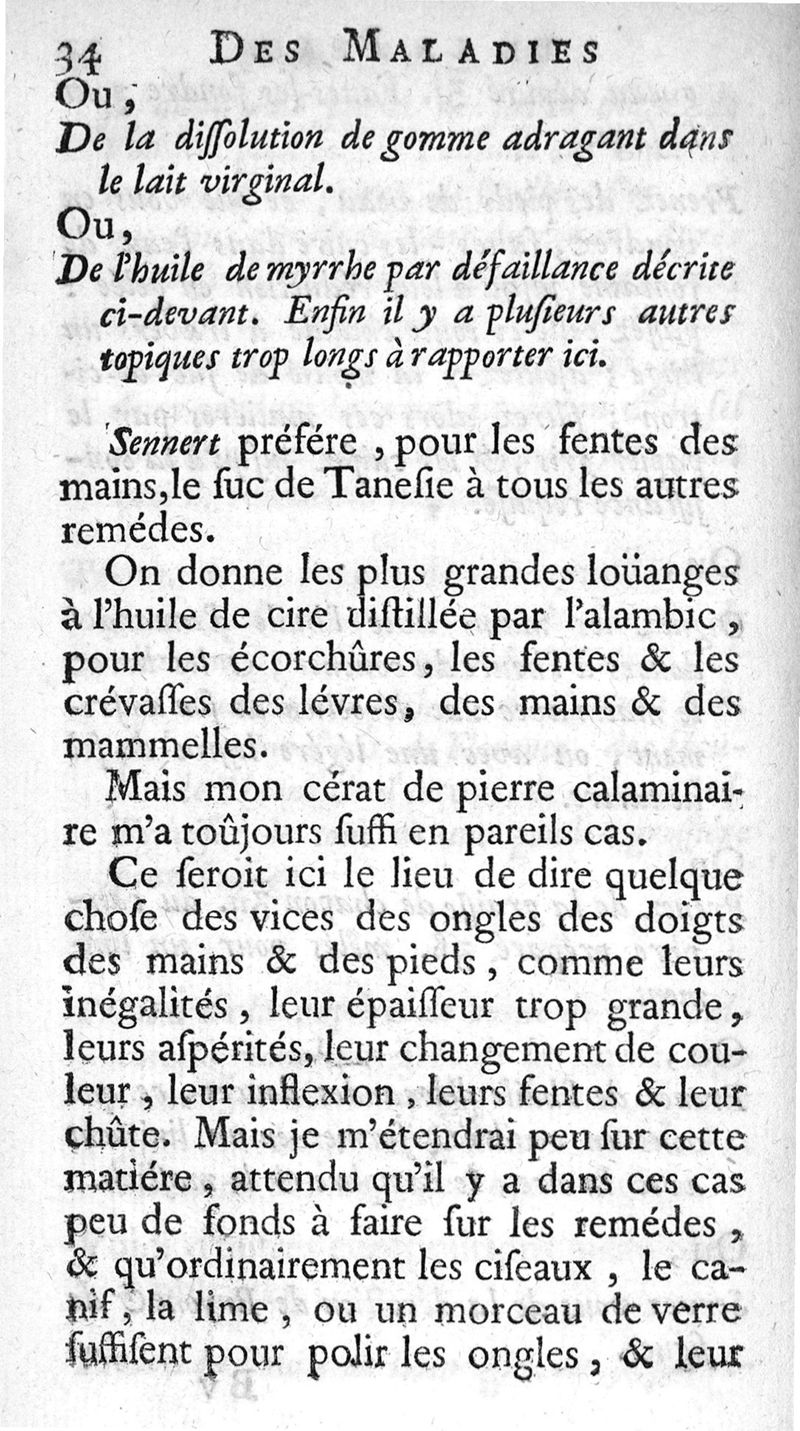 34 DES MALADIES
Ou,
De la dissolution de gomme adragant dans le lait virginal.
Ou,
De l'huile de myrrhe par défaillance décrite ci-devant. Enfin il y a plusieurs autres topiques trop longs à rapporter ici.

Sennert préfére, pour les fentes des mains, le suc de Tanesie à tous les autres remédes.

On donne les plus grandes loüanges à l'huile de cire distillée par l'alambic, pour les écorchûres, les fentes & les crévasses des lévres, des mains & des mammelles.

Mais mon cérat de pierre calaminaire m'a toûjours suffi en pareils cas.

Ce seroit ici le lieu de dire quelque chose des vices des ongles des doigts des mains & des pieds, comme leurs inégalités, leur épaisseur trop grande, leurs aspérités, leur changement de couleur, leur inflexion, leurs fentes & leur chûte. Mais je m'étendrai peu sur cette matiére, attendu qu'il y a dans ces cas peu de fonds à faire sur les remédes, & qu'ordinairement les ciseaux, le canif, la lime, ou un morceau de verre suffisent pour polir les ongles, & leur